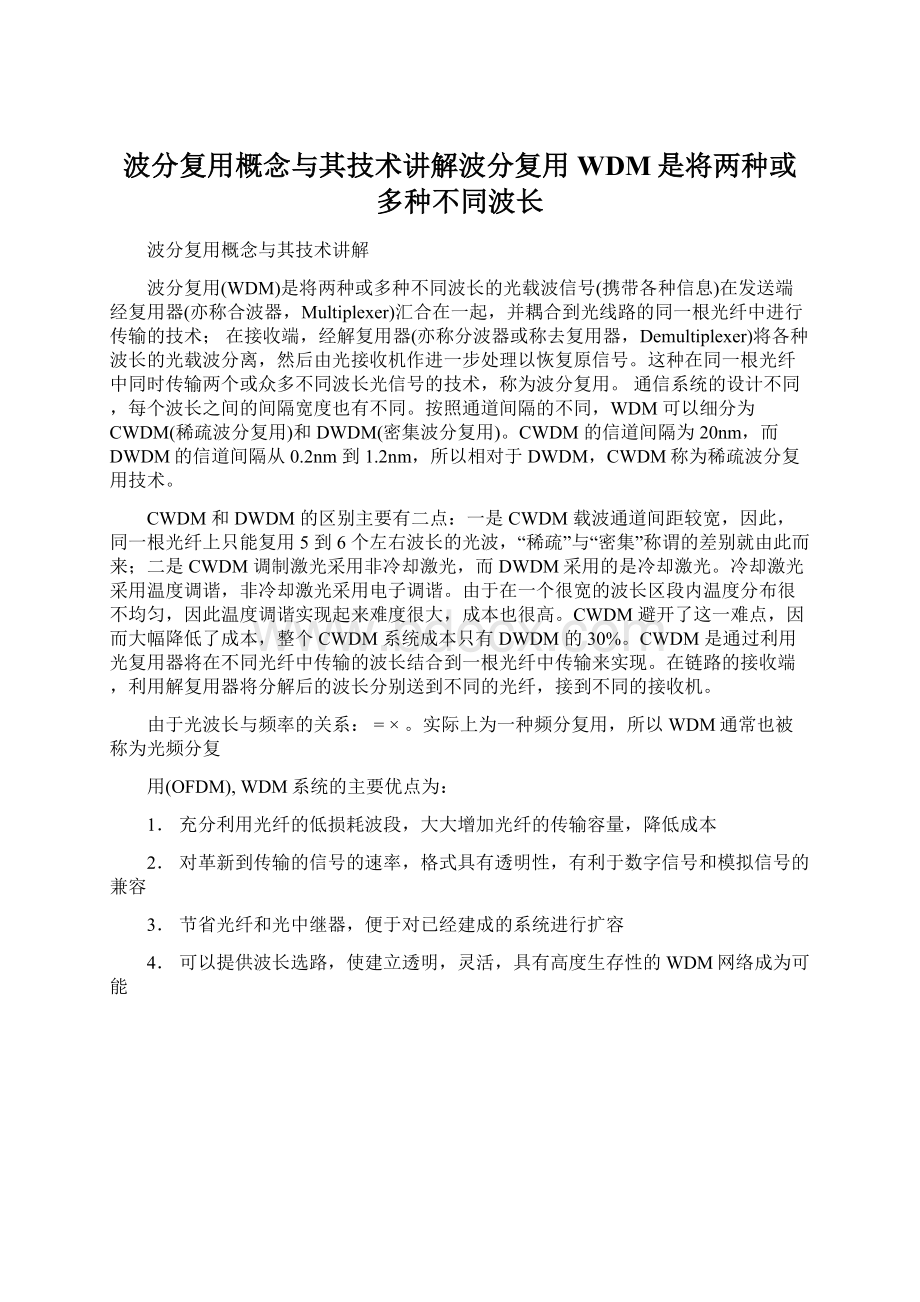 波分复用概念与其技术讲解波分复用 WDM 是将两种或多种不同波长

波分复用概念与其技术讲解

波分复用(WDM)是将两种或多种不同波长的光载波信号(携带各种信息)在发送端经复用器(亦称合波器，Multiplexer)汇合在一起，并耦合到光线路的同一根光纤中进行传输的技术； 在接收端，经解复用器(亦称分波器或称去复用器，Demultiplexer)将各种波长的光载波分离，然后由光接收机作进一步处理以恢复原信号。这种在同一根光纤中同时传输两个或众多不同波长光信号的技术，称为波分复用。 通信系统的设计不同，每个波长之间的间隔宽度也有不同。按照通道间隔的不同，WDM 可以细分为 CWDM(稀疏波分复用)和 DWDM(密集波分复用)。CWDM 的信道间隔为 20nm，而 DWDM 的信道间隔从 0.2nm 到 1.2nm，所以相对于 DWDM，CWDM 称为稀疏波分复用技术。

CWDM 和 DWDM 的区别主要有二点：一是 CWDM 载波通道间距较宽，因此，同一根光纤上只能复用 5 到 6 个左右波长的光波，“稀疏”与“密集”称谓的差别就由此而来；二是 CWDM 调制激光采用非冷却激光，而 DWDM 采用的是冷却激光。冷却激光采用温度调谐，非冷却激光采用电子调谐。由于在一个很宽的波长区段内温度分布很不均匀，因此温度调谐实现起来难度很大，成本也很高。CWDM 避开了这一难点，因而大幅降低了成本，整个 CWDM 系统成本只有 DWDM 的 30%。CWDM 是通过利用光复用器将在不同光纤中传输的波长结合到一根光纤中传输来实现。在链路的接收端，利用解复用器将分解后的波长分别送到不同的光纤，接到不同的接收机。

由于光波长与频率的关系： = × 。实际上为一种频分复用，所以 WDM 通常也被称为光频分复

用(OFDM), WDM 系统的主要优点为：

1． 充分利用光纤的低损耗波段，大大增加光纤的传输容量，降低成本

2． 对革新到传输的信号的速率，格式具有透明性，有利于数字信号和模拟信号的兼容

3． 节省光纤和光中继器，便于对已经建成的系统进行扩容

4． 可以提供波长选路，使建立透明，灵活，具有高度生存性的 WDM 网络成为可能